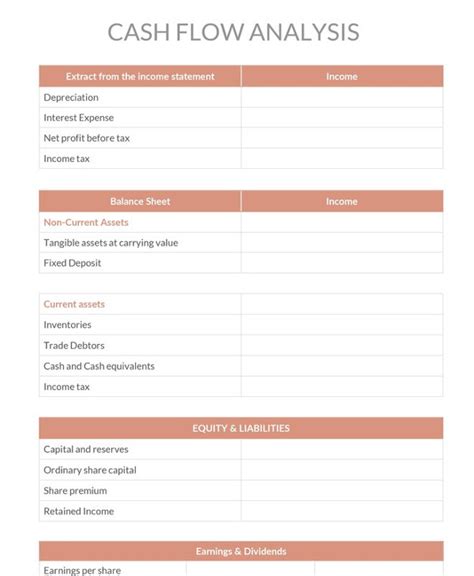 CASH FLOW ANALYSIS

| Extract from the income statement | Income |
|---|---|
| Depreciation | |
| Interest Expense | |
| Net profit before tax | |
| Income tax | |

| Balance Sheet | Income |
|---|---|
| Non-Current Assets | |
| Tangible assets at carrying value | |
| Fixed Deposit | |

| Current assets | |
|---|---|
| Inventories | |
| Trade Debtors | |
| Cash and Cash equivalents | |
| Income tax | |

| EQUITY & LIABILITIES | |
|---|---|
| Capital and reserves | |
| Ordinary share capital | |
| Share premium | |
| Retained Income | |

| Earnings & Dividends | | |
|---|---|---|
| Earnings per share | | |